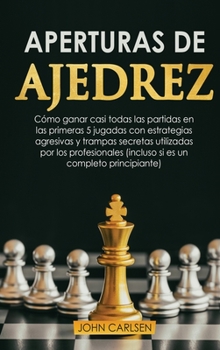 APERTURAS DE
AJEDREZ

Cómo ganar casi todas las partidas en las primeras 5 jugadas con estrategias agresivas y trampas secretas utilizadas por los profesionales (incluso si es un completo principiante)

JOHN CARLSEN